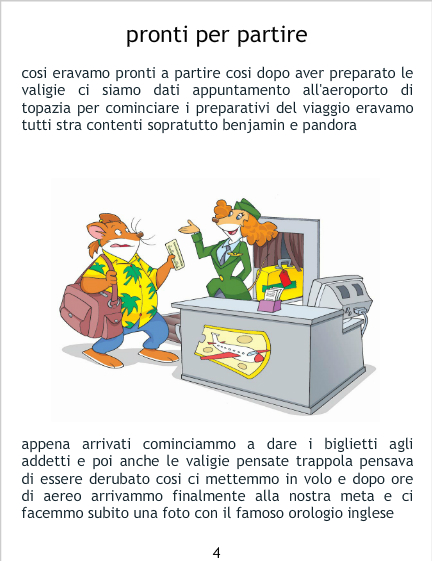 pronti per partire

cosi eravamo pronti a partire cosi dopo aver preparato le valigie ci siamo dati appuntamento all'aeroporto di topazia per cominciare i preparativi del viaggio eravamo tutti stra contenti sopratutto benjamin e pandora

appena arrivati cominciammo a dare i biglietti agli addetti e poi anche le valigie pensate trappola pensava di essere derubato cosi ci mettemmo in volo e dopo ore di aereo arrivammo finalmente alla nostra meta e ci facemmo subito una foto con il famoso orologio inglese

4